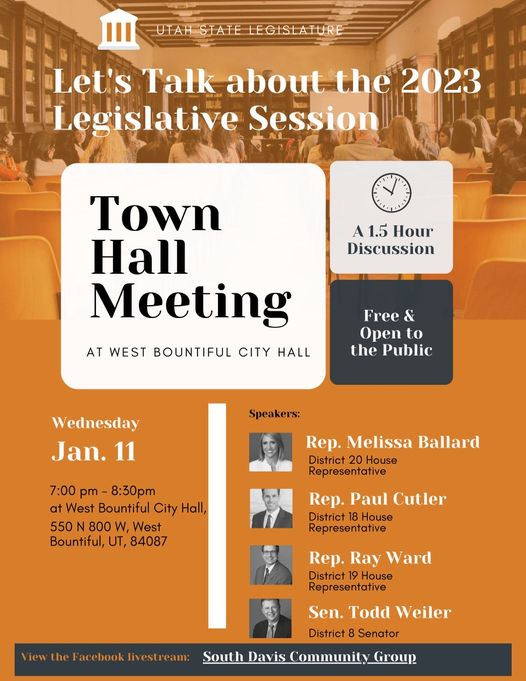 UTAH STATE LEGISLATURE

Let's Talk about the 2023 Legislative Session

Town Hall Meeting

AT WEST BOUNTIFUL CITY HALL

A 1.5 Hour Discussion

Free & Open to the Public

Wednesday

Jan. 11

7:00 pm - 8:30pm at West Bountiful City Hall, 550 N 800 W, West Bountiful, UT, 84087

Speakers:

Rep. Melissa Ballard
District 20 House Representative

Rep. Paul Cutler
District 18 House Representative

Rep. Ray Ward
District 19 House Representative

Sen. Todd Weiler
District 8 Senator

View the Facebook livestream: South Davis Community Group